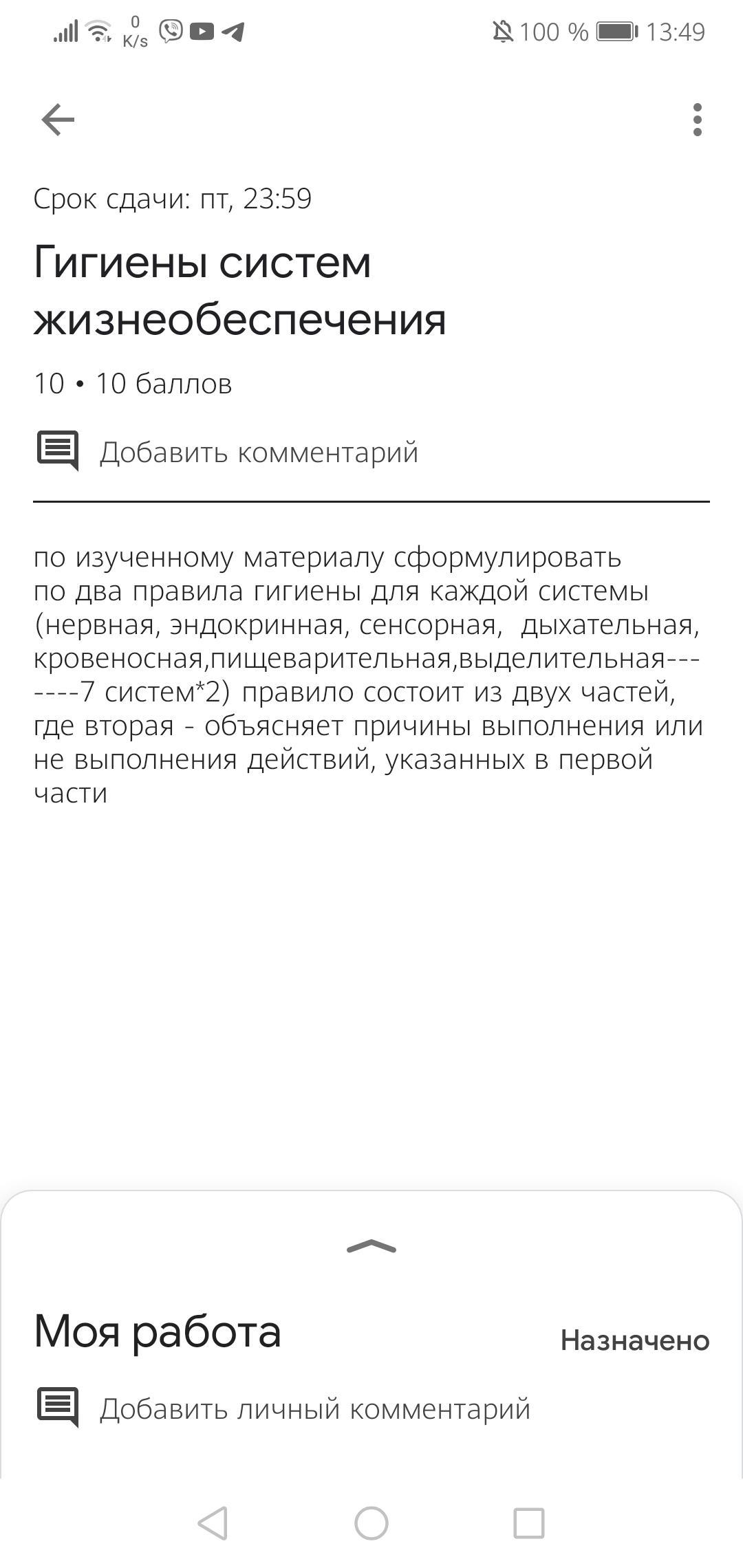 0 K/s 100 % 13:49

Срок сдачи: пт, 23:59

Гигиены систем жизнеобеспечения

10 • 10 баллов

Добавить комментарий

по изученному материалу сформулировать по два правила гигиены для каждой системы (нервная, эндокринная, сенсорная, дыхательная, кровеносная,пищеварительная,выделительная-------7 систем*2) правило состоит из двух частей, где вторая - объясняет причины выполнения или не выполнения действий, указанных в первой части

Моя работа

Назначено

Добавить личный комментарий